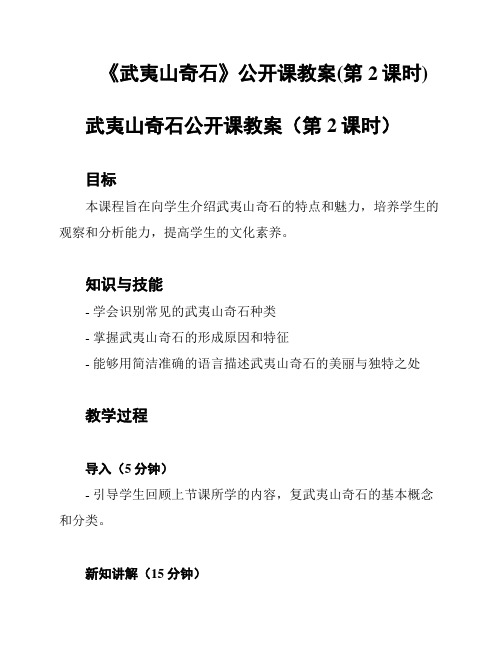 《武夷山奇石》公开课教案(第 2 课时)

武夷山奇石公开课教案（第 2 课时）

目标

本课程旨在向学生介绍武夷山奇石的特点和魅力，培养学生的观察和分析能力，提高学生的文化素养。

知识与技能

- 学会识别常见的武夷山奇石种类

- 掌握武夷山奇石的形成原因和特征

- 能够用简洁准确的语言描述武夷山奇石的美丽与独特之处

教学过程

导入（5 分钟）

- 引导学生回顾上节课所学的内容，复武夷山奇石的基本概念和分类。

新知讲解（15 分钟）